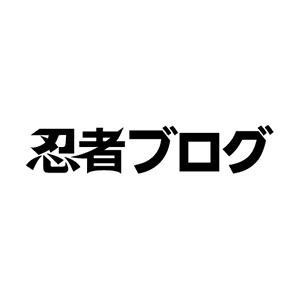 忍者ブログ